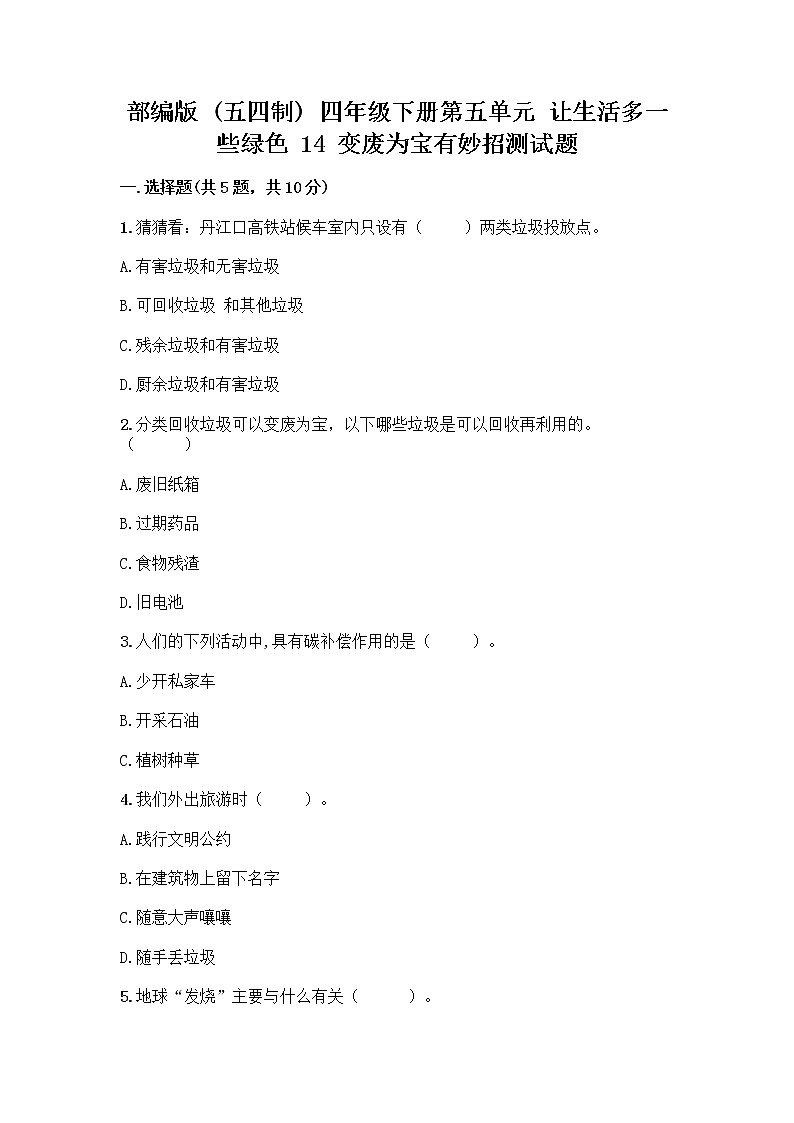 部编版（五四制）四年级下册第五单元 让生活多一些绿色 14 变废为宝有妙招测试题

一.选择题(共5题，共10分)

1.猜猜看：丹江口高铁站候车室内只设有（　　）两类垃圾投放点。

A.有害垃圾和无害垃圾

B.可回收垃圾 和其他垃圾

C.残余垃圾和有害垃圾

D.厨余垃圾和有害垃圾

2.分类回收垃圾可以变废为宝，以下哪些垃圾是可以回收再利用的。（　　）

A.废旧纸箱

B.过期药品

C.食物残渣

D.旧电池

3.人们的下列活动中,具有碳补偿作用的是（　　）。

A.少开私家车

B.开采石油

C.植树种草

4.我们外出旅游时（　　）。

A.践行文明公约

B.在建筑物上留下名字

C.随意大声嚷嚷

D.随手丢垃圾

5.地球“发烧”主要与什么有关（　　）。